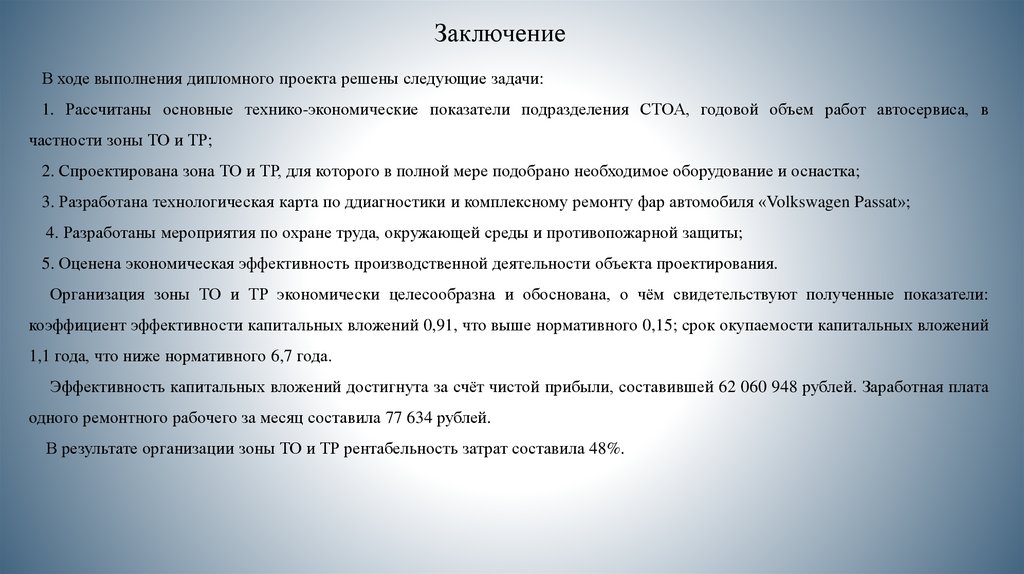 Заключение

В ходе выполнения дипломного проекта решены следующие задачи:

1. Рассчитаны основные технико-экономические показатели подразделения СТОА, годовой объем работ автосервиса, в частности зоны ТО и ТР;

2. Спроектирована зона ТО и ТР, для которого в полной мере подобрано необходимое оборудование и оснастка;

3. Разработана технологическая карта по ддиагностики и комплексному ремонту фар автомобиля «Volkswagen Passat»;

4. Разработаны мероприятия по охране труда, окружающей среды и противопожарной защиты;

5. Оценена экономическая эффективность производственной деятельности объекта проектирования.

Организация зоны ТО и ТР экономически целесообразна и обоснована, о чём свидетельствуют полученные показатели: коэффициент эффективности капитальных вложений 0,91, что выше нормативного 0,15; срок окупаемости капитальных вложений 1,1 года, что ниже нормативного 6,7 года.

Эффективность капитальных вложений достигнута за счёт чистой прибыли, составившей 62 060 948 рублей. Заработная плата одного ремонтного рабочего за месяц составила 77 634 рублей.

В результате организации зоны ТО и ТР рентабельность затрат составила 48%.